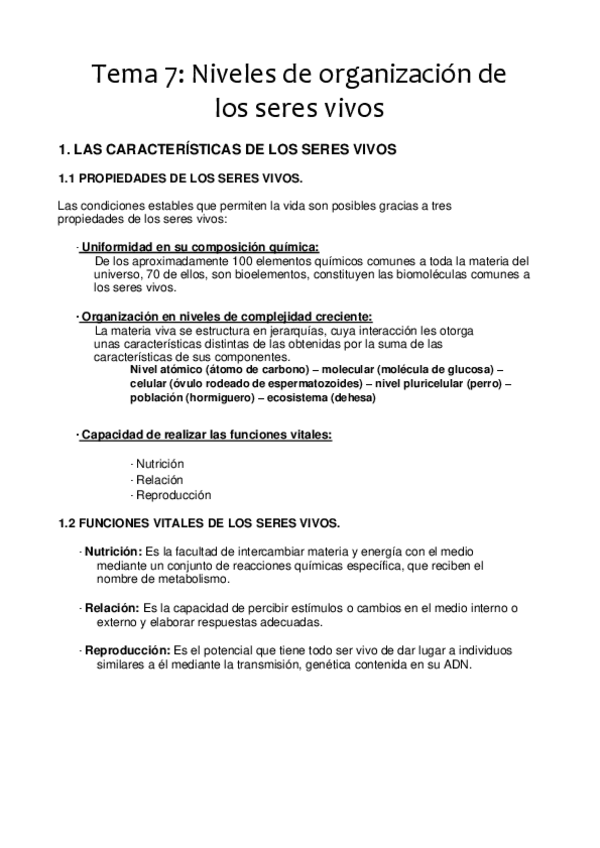 Tema 7: Niveles de organización de los seres vivos

1. LAS CARACTERÍSTICAS DE LOS SERES VIVOS

1.1 PROPIEDADES DE LOS SERES VIVOS.

Las condiciones estables que permiten la vida son posibles gracias a tres propiedades de los seres vivos:

· Uniformidad en su composición química:
De los aproximadamente 100 elementos químicos comunes a toda la materia del universo, 70 de ellos, son bioelementos, constituyen las biomoléculas comunes a los seres vivos.

· Organización en niveles de complejidad creciente:
La materia viva se estructura en jerarquías, cuya interacción les otorga unas características distintas de las obtenidas por la suma de las características de sus componentes.
Nivel atómico (átomo de carbono) – molecular (molécula de glucosa) – celular (óvulo rodeado de espermatozoides) – nivel pluricelular (perro) – población (hormiguero) – ecosistema (dehesa)

· Capacidad de realizar las funciones vitales:

· Nutrición
· Relación
· Reproducción

1.2 FUNCIONES VITALES DE LOS SERES VIVOS.

· Nutrición: Es la facultad de intercambiar materia y energía con el medio mediante un conjunto de reacciones químicas específica, que reciben el nombre de metabolismo.

· Relación: Es la capacidad de percibir estímulos o cambios en el medio interno o externo y elaborar respuestas adecuadas.

· Reproducción: Es el potencial que tiene todo ser vivo de dar lugar a individuos similares a él mediante la transmisión, genética contenida en su ADN.